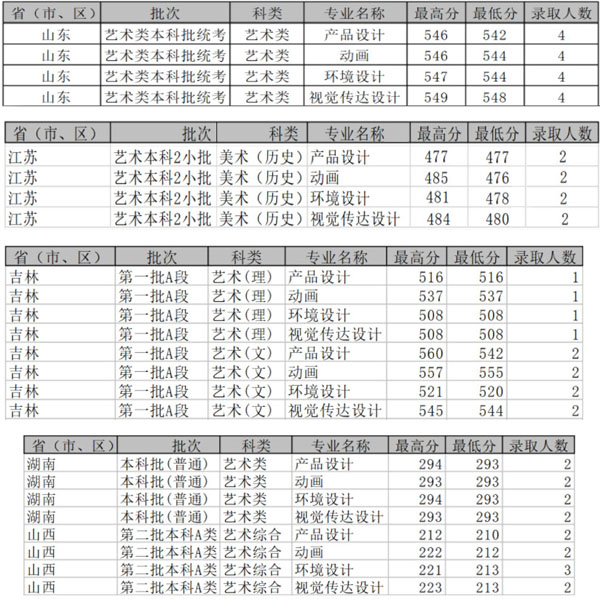 | 省（市、区） | 批次 | 科类 | 专业名称 | 最高分 | 最低分 | 录取人数 |
|---|---|---|---|---|---|---|
| 山东 | 艺术类本科批统考 | 艺术类 | 产品设计 | 546 | 542 | 4 |
| 山东 | 艺术类本科批统考 | 艺术类 | 动画 | 546 | 544 | 4 |
| 山东 | 艺术类本科批统考 | 艺术类 | 环境设计 | 547 | 544 | 4 |
| 山东 | 艺术类本科批统考 | 艺术类 | 视觉传达设计 | 549 | 548 | 4 |

| 省（市、区） | 批次 | 科类 | 专业名称 | 最高分 | 最低分 | 录取人数 |
|---|---|---|---|---|---|---|
| 江苏 | 艺术本科2小批 | 美术（历史） | 产品设计 | 477 | 477 | 2 |
| 江苏 | 艺术本科2小批 | 美术（历史） | 动画 | 485 | 476 | 2 |
| 江苏 | 艺术本科2小批 | 美术（历史） | 环境设计 | 481 | 478 | 2 |
| 江苏 | 艺术本科2小批 | 美术（历史） | 视觉传达设计 | 484 | 480 | 2 |

| 省（市、区） | 批次 | 科类 | 专业名称 | 最高分 | 最低分 | 录取人数 |
|---|---|---|---|---|---|---|
| 吉林 | 第一批A段 | 艺术（理） | 产品设计 | 516 | 516 | 1 |
| 吉林 | 第一批A段 | 艺术（理） | 动画 | 537 | 537 | 1 |
| 吉林 | 第一批A段 | 艺术（理） | 环境设计 | 508 | 508 | 1 |
| 吉林 | 第一批A段 | 艺术（理） | 视觉传达设计 | 508 | 508 | 1 |
| 吉林 | 第一批A段 | 艺术（文） | 产品设计 | 560 | 542 | 2 |
| 吉林 | 第一批A段 | 艺术（文） | 动画 | 557 | 555 | 2 |
| 吉林 | 第一批A段 | 艺术（文） | 环境设计 | 521 | 520 | 2 |
| 吉林 | 第一批A段 | 艺术（文） | 视觉传达设计 | 545 | 544 | 2 |

| 省（市、区） | 批次 | 科类 | 专业名称 | 最高分 | 最低分 | 录取人数 |
|---|---|---|---|---|---|---|
| 湖南 | 本科批（普通） | 艺术类 | 产品设计 | 294 | 293 | 2 |
| 湖南 | 本科批（普通） | 艺术类 | 动画 | 293 | 293 | 2 |
| 湖南 | 本科批（普通） | 艺术类 | 环境设计 | 294 | 293 | 2 |
| 湖南 | 本科批（普通） | 艺术类 | 视觉传达设计 | 293 | 293 | 2 |
| 山西 | 第二批本科A类 | 艺术综合 | 产品设计 | 212 | 210 | 2 |
| 山西 | 第二批本科A类 | 艺术综合 | 动画 | 222 | 212 | 2 |
| 山西 | 第二批本科A类 | 艺术综合 | 环境设计 | 221 | 213 | 3 |
| 山西 | 第二批本科A类 | 艺术综合 | 视觉传达设计 | 223 | 213 | 2 |